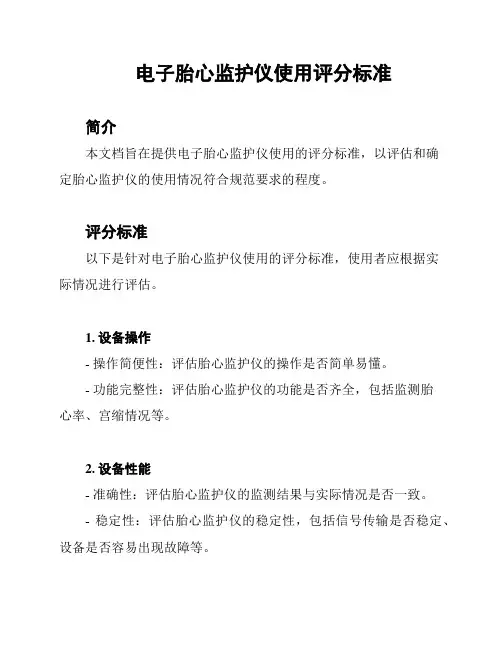 电子胎心监护仪使用评分标准

简介

本文档旨在提供电子胎心监护仪使用的评分标准，以评估和确定胎心监护仪的使用情况符合规范要求的程度。

评分标准

以下是针对电子胎心监护仪使用的评分标准，使用者应根据实际情况进行评估。

1. 设备操作

- 操作简便性：评估胎心监护仪的操作是否简单易懂。

- 功能完整性：评估胎心监护仪的功能是否齐全，包括监测胎心率、宫缩情况等。

2. 设备性能

- 准确性：评估胎心监护仪的监测结果与实际情况是否一致。

- 稳定性：评估胎心监护仪的稳定性，包括信号传输是否稳定、设备是否容易出现故障等。